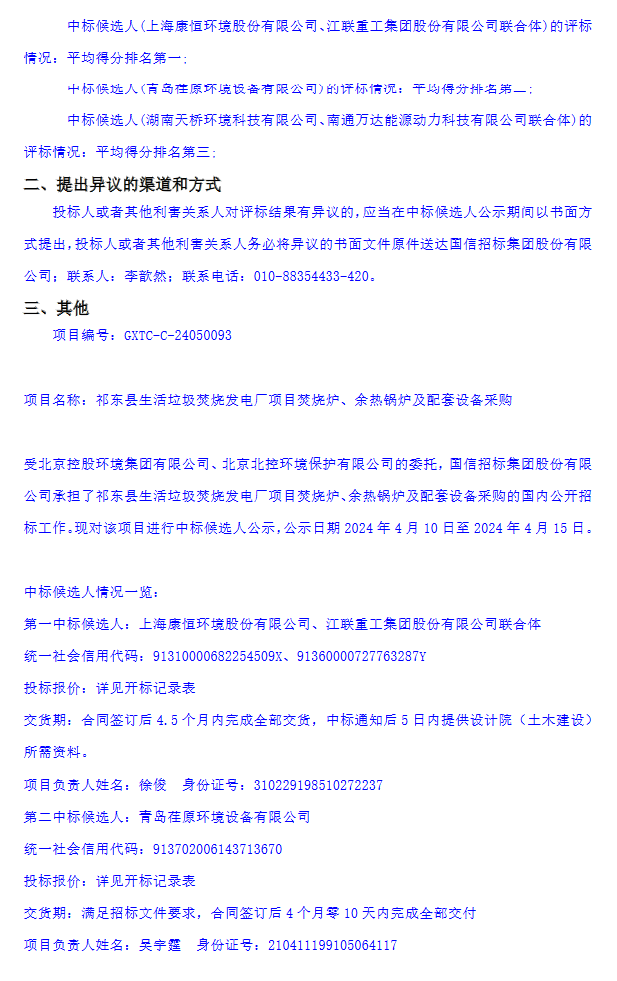 中标候选人(上海康恒环境股份有限公司、江联重工集团股份有限公司联合体)的评标情况：平均得分排名第一；

中标候选人(青岛荏原环境设备有限公司)的评标情况：平均得分排名第二；

中标候选人(湖南天桥环境科技有限公司、南通万达能源动力科技有限公司联合体)的评标情况：平均得分排名第三；

二、提出异议的渠道和方式

投标人或者其他利害关系人对评标结果有异议的，应当在中标候选人公示期间以书面方式提出，投标人或者其他利害关系人务必将异议的书面文件原件送达国信招标集团股份有限公司；联系人：李歆然；联系电话：010-88354433-420。

三、其他

项目编号：GXTC-C-24050093

项目名称：祁东县生活垃圾焚烧发电厂项目焚烧炉、余热锅炉及配套设备采购

受北京控股环境集团有限公司、北京北控环境保护有限公司的委托，国信招标集团股份有限公司承担了祁东县生活垃圾焚烧发电厂项目焚烧炉、余热锅炉及配套设备采购的国内公开招标工作。现对该项目进行中标候选人公示，公示日期 2024 年 4 月 10 日至 2024 年 4 月 15 日。

中标候选人情况一览：

第一中标候选人：上海康恒环境股份有限公司、江联重工集团股份有限公司联合体

统一社会信用代码：91310000682254509X、91360000727763287Y

投标报价：详见开标记录表

交货期：合同签订后 4.5 个月内完成全部交货，中标通知后 5 日内提供设计院（土木建设）所需资料。

项目负责人姓名：徐俊　身份证号：310229198510272237

第二中标候选人：青岛荏原环境设备有限公司

统一社会信用代码：913702006143713670

投标报价：详见开标记录表

交货期：满足招标文件要求，合同签订后 4 个月零 10 天内完成全部交付

项目负责人姓名：吴宇霆　身份证号：210411199105064117